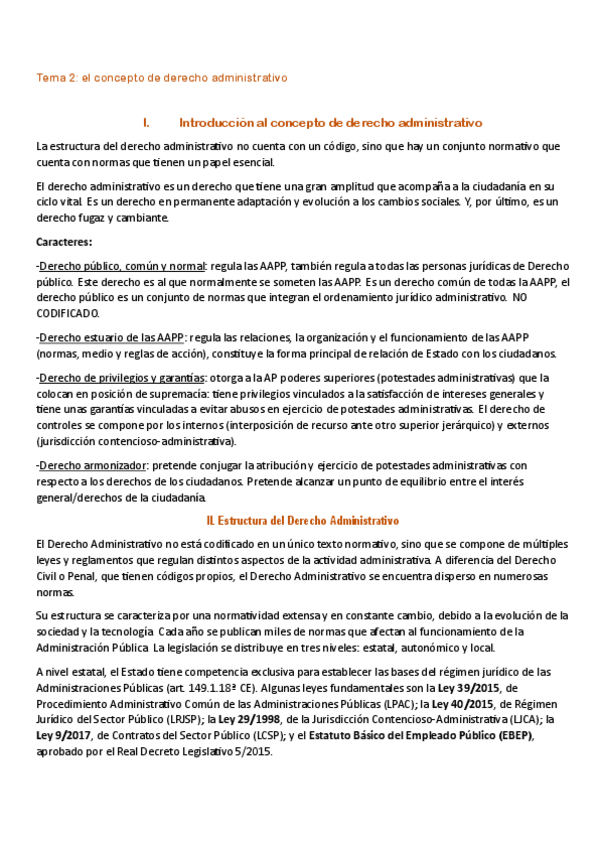 Tema 2: el concepto de derecho administrativo

I. Introducción al concepto de derecho administrativo

La estructura del derecho administrativo no cuenta con un código, sino que hay un conjunto normativo que cuenta con normas que tienen un papel esencial.

El derecho administrativo es un derecho que tiene una gran amplitud que acompaña a la ciudadanía en su ciclo vital. Es un derecho en permanente adaptación y evolución a los cambios sociales. Y, por último, es un derecho fugaz y cambiante.

Caracteres:

-Derecho público, común y normal: regula las AAPP, también regula a todas las personas jurídicas de Derecho público. Este derecho es al que normalmente se someten las AAPP. Es un derecho común de todas la AAPP, el derecho público es un conjunto de normas que integran el ordenamiento jurídico administrativo. NO CODIFICADO.

-Derecho estuario de las AAPP: regula las relaciones, la organización y el funcionamiento de las AAPP (normas, medio y reglas de acción), constituye la forma principal de relación de Estado con los ciudadanos.

-Derecho de privilegios y garantías: otorga a la AP poderes superiores (potestades administrativas) que la colocan en posición de supremacía: tiene privilegios vinculados a la satisfacción de intereses generales y tiene unas garantías vinculadas a evitar abusos en ejercicio de potestades administrativas. El derecho de controles se compone por los internos (interposición de recurso ante otro superior jerárquico) y externos (jurisdicción contencioso-administrativa).

-Derecho armonizador: pretende conjugar la atribución y ejercicio de potestades administrativas con respecto a los derechos de los ciudadanos. Pretende alcanzar un punto de equilibrio entre el interés general/derechos de la ciudadanía.

II. Estructura del Derecho Administrativo

El Derecho Administrativo no está codificado en un único texto normativo, sino que se compone de múltiples leyes y reglamentos que regulan distintos aspectos de la actividad administrativa. A diferencia del Derecho Civil o Penal, que tienen códigos propios, el Derecho Administrativo se encuentra disperso en numerosas normas.

Su estructura se caracteriza por una normatividad extensa y en constante cambio, debido a la evolución de la sociedad y la tecnología. Cada año se publican miles de normas que afectan al funcionamiento de la Administración Pública. La legislación se distribuye en tres niveles: estatal, autonómico y local.

A nivel estatal, el Estado tiene competencia exclusiva para establecer las bases del régimen jurídico de las Administraciones Públicas (art. 149.1.18ª CE). Algunas leyes fundamentales son la Ley 39/2015, de Procedimiento Administrativo Común de las Administraciones Públicas (LPAC); la Ley 40/2015, de Régimen Jurídico del Sector Público (LRJSP); la Ley 29/1998, de la Jurisdicción Contencioso-Administrativa (LJCA); la Ley 9/2017, de Contratos del Sector Público (LCSP); y el Estatuto Básico del Empleado Público (EBEP), aprobado por el Real Decreto Legislativo 5/2015.